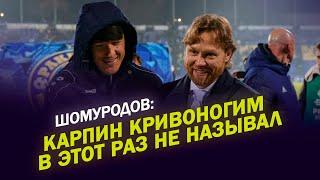 ШОМУРОДОВ:
КАРПИН КРИВОНОГИМ В ЭТОТ РАЗ НЕ НАЗЫВАЛ